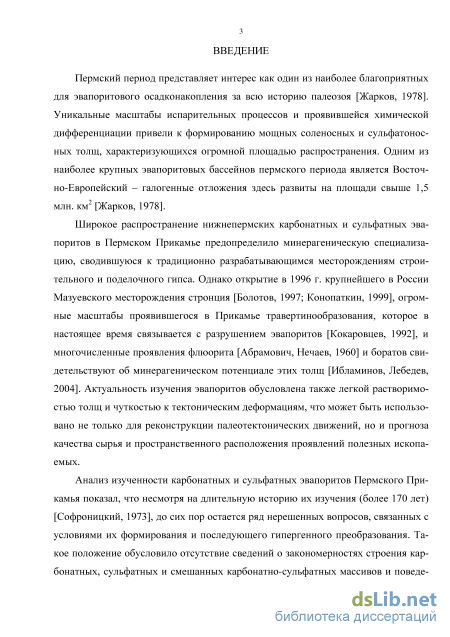 3

ВВЕДЕНИЕ

Пермский период представляет интерес как один из наиболее благоприятных для эвапоритового осадконакопления за всю историю палеозоя [Жарков, 1978]. Уникальные масштабы испарительных процессов и проявившейся химической дифференциации привели к формированию мощных соленосных и сульфатоносных толщ, характеризующихся огромной площадью распространения. Одним из наиболее крупных эвапоритовых бассейнов пермского периода является Восточно-Европейский – галогенные отложения здесь развиты на площади свыше 1,5 млн. км$^2$ [Жарков, 1978].

Широкое распространение нижнепермских карбонатных и сульфатных эвапоритов в Пермском Прикамье предопределило минерагеническую специализацию, сводившуюся к традиционно разрабатывающимся месторождениям строительного и поделочного гипса. Однако открытие в 1996 г. крупнейшего в России Мазуевского месторождения стронция [Болотов, 1997; Конопаткин, 1999], огромные масштабы проявившегося в Прикамье травертинообразования, которое в настоящее время связывается с разрушением эвапоритов [Кокаровцев, 1992], и многочисленные проявления флюорита [Абрамович, Нечаев, 1960] и боратов свидетельствуют об минерагеническом потенциале этих толщ [Ибламинов, Лебедев, 2004]. Актуальность изучения эвапоритов обусловлена также легкой растворимостью толщ и чуткостью к тектоническим деформациям, что может быть использовано не только для реконструкции палеотектонических движений, но и прогноза качества сырья и пространственного расположения проявлений полезных ископаемых.

Анализ изученности карбонатных и сульфатных эвапоритов Пермского Прикамья показал, что несмотря на длительную историю их изучения (более 170 лет) [Софроницкий, 1973], до сих пор остается ряд нерешенных вопросов, связанных с условиями их формирования и последующего гипергенного преобразования. Такое положение обусловило отсутствие сведений о закономерностях строения карбонатных, сульфатных и смешанных карбонатно-сульфатных массивов и поведе-

dsLib.net
библиотека диссертаций